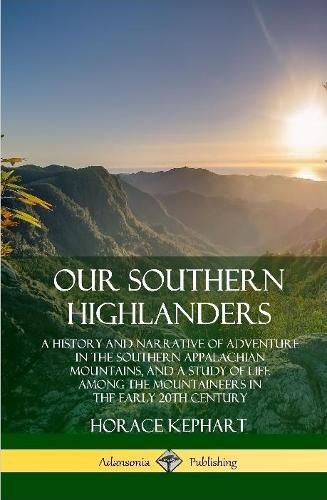 OUR SOUTHERN HIGHLANDERS

A HISTORY AND NARRATIVE OF ADVENTURE IN THE SOUTHERN APPALACHIAN MOUNTAINS, AND A STUDY OF LIFE AMONG THE MOUNTAINEERS IN THE EARLY 20TH CENTURY

HORACE KEPHART

Adansonia Publishing